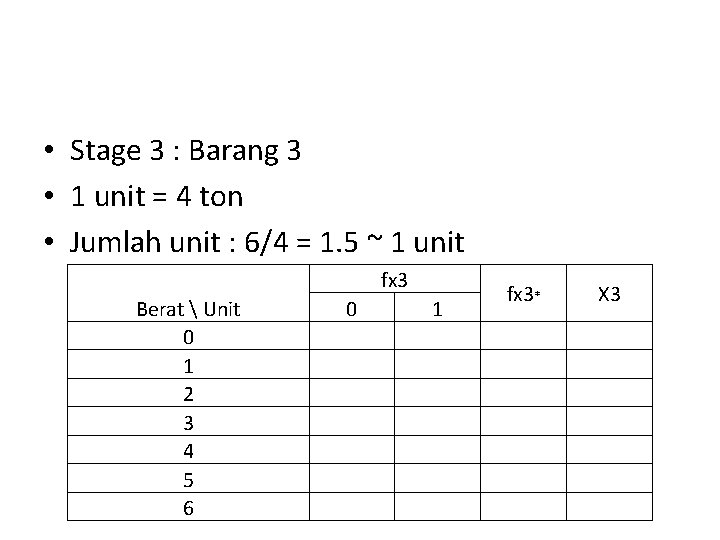 • Stage 3 : Barang 3

• 1 unit = 4 ton

• Jumlah unit : 6/4 = 1.5 ~ 1 unit

| Berat \ Unit | fx3 |  | fx3* | X3 |
|---|---|---|---|---|
|  | 0 | 1 |  |  |
| 0 |  |  |  |  |
| 1 |  |  |  |  |
| 2 |  |  |  |  |
| 3 |  |  |  |  |
| 4 |  |  |  |  |
| 5 |  |  |  |  |
| 6 |  |  |  |  |